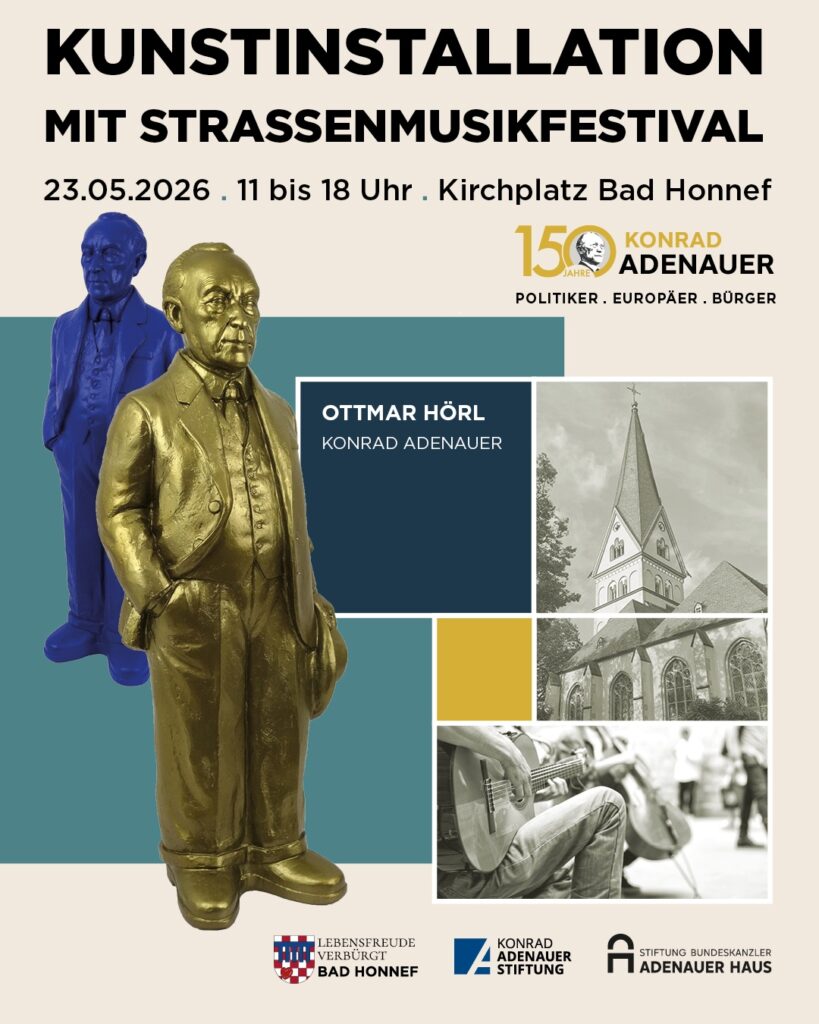 KUNSTINSTALLATION
MIT STRASSENMUSIKFESTIVAL

23.05.2026 . 11 bis 18 Uhr . Kirchplatz Bad Honnef

150 JAHRE KONRAD ADENAUER
POLITIKER . EUROPÄER . BÜRGER

OTTMAR HÖRL
KONRAD ADENAUER

LEBENSFREUDE VERBÜRGT
BAD HONNEF

KONRAD ADENAUER STIFTUNG

STIFTUNG BUNDESKANZLER
ADENAUER HAUS